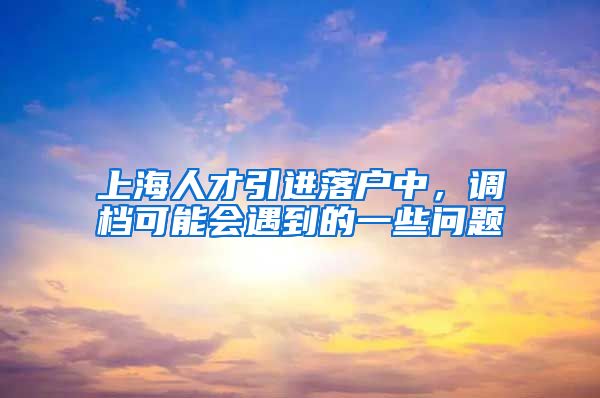 上海人才引进落户中，调档可能会遇到的一些问题